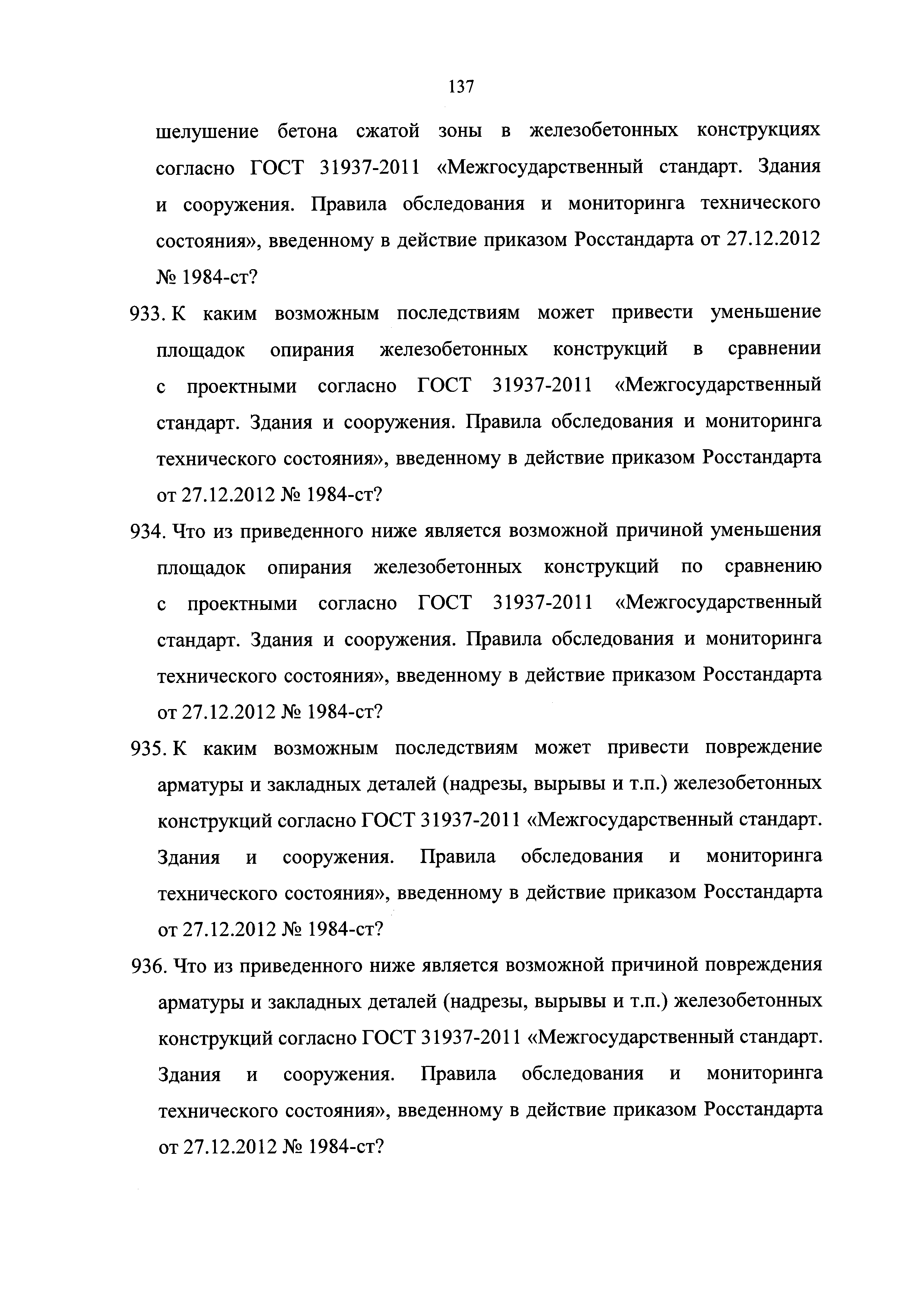 137

шелушение бетона сжатой зоны в железобетонных конструкциях согласно ГОСТ 31937-2011 «Межгосударственный стандарт. Здания и сооружения. Правила обследования и мониторинга технического состояния», введенному в действие приказом Росстандарта от 27.12.2012 № 1984-ст?

933. К каким возможным последствиям может привести уменьшение площадок опирания железобетонных конструкций в сравнении с проектными согласно ГОСТ 31937-2011 «Межгосударственный стандарт. Здания и сооружения. Правила обследования и мониторинга технического состояния», введенному в действие приказом Росстандарта от 27.12.2012 № 1984-ст?

934. Что из приведенного ниже является возможной причиной уменьшения площадок опирания железобетонных конструкций по сравнению с проектными согласно ГОСТ 31937-2011 «Межгосударственный стандарт. Здания и сооружения. Правила обследования и мониторинга технического состояния», введенному в действие приказом Росстандарта от 27.12.2012 № 1984-ст?

935. К каким возможным последствиям может привести повреждение арматуры и закладных деталей (надрезы, вырывы и т.п.) железобетонных конструкций согласно ГОСТ 31937-2011 «Межгосударственный стандарт. Здания и сооружения. Правила обследования и мониторинга технического состояния», введенному в действие приказом Росстандарта от 27.12.2012 № 1984-ст?

936. Что из приведенного ниже является возможной причиной повреждения арматуры и закладных деталей (надрезы, вырывы и т.п.) железобетонных конструкций согласно ГОСТ 31937-2011 «Межгосударственный стандарт. Здания и сооружения. Правила обследования и мониторинга технического состояния», введенному в действие приказом Росстандарта от 27.12.2012 № 1984-ст?